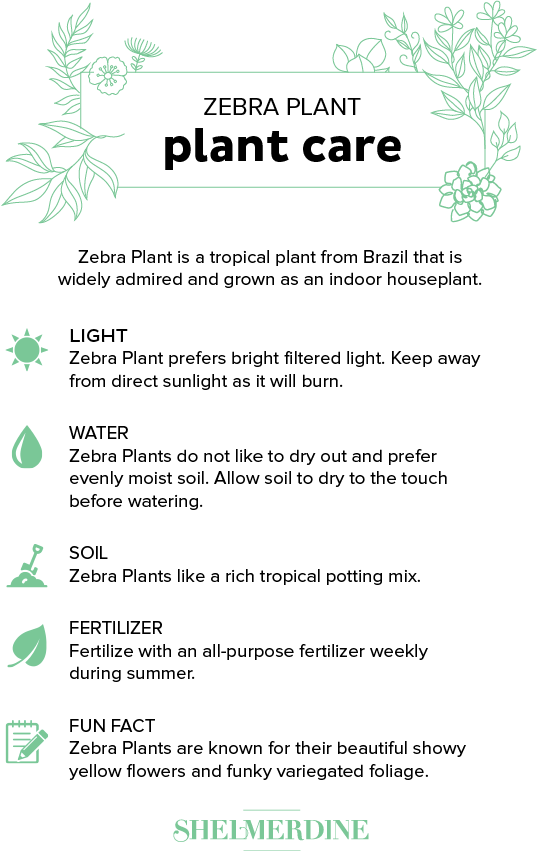 ZEBRA PLANT
plant care

Zebra Plant is a tropical plant from Brazil that is widely admired and grown as an indoor houseplant.

LIGHT
Zebra Plant prefers bright filtered light. Keep away from direct sunlight as it will burn.

WATER
Zebra Plants do not like to dry out and prefer evenly moist soil. Allow soil to dry to the touch before watering.

SOIL
Zebra Plants like a rich tropical potting mix.

FERTILIZER
Fertilize with an all-purpose fertilizer weekly during summer.

FUN FACT
Zebra Plants are known for their beautiful showy yellow flowers and funky variegated foliage.

SHELMERDINE